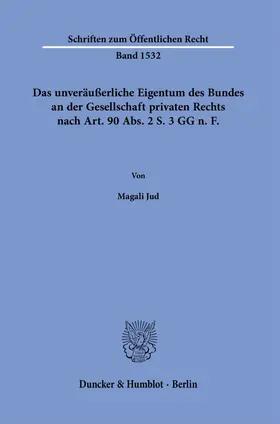 Schriften zum Öffentlichen Recht

Band 1532

Das unveräußerliche Eigentum des Bundes an der Gesellschaft privaten Rechts nach Art. 90 Abs. 2 S. 3 GG n. F.

Von

Magali Jud

Duncker & Humblot · Berlin